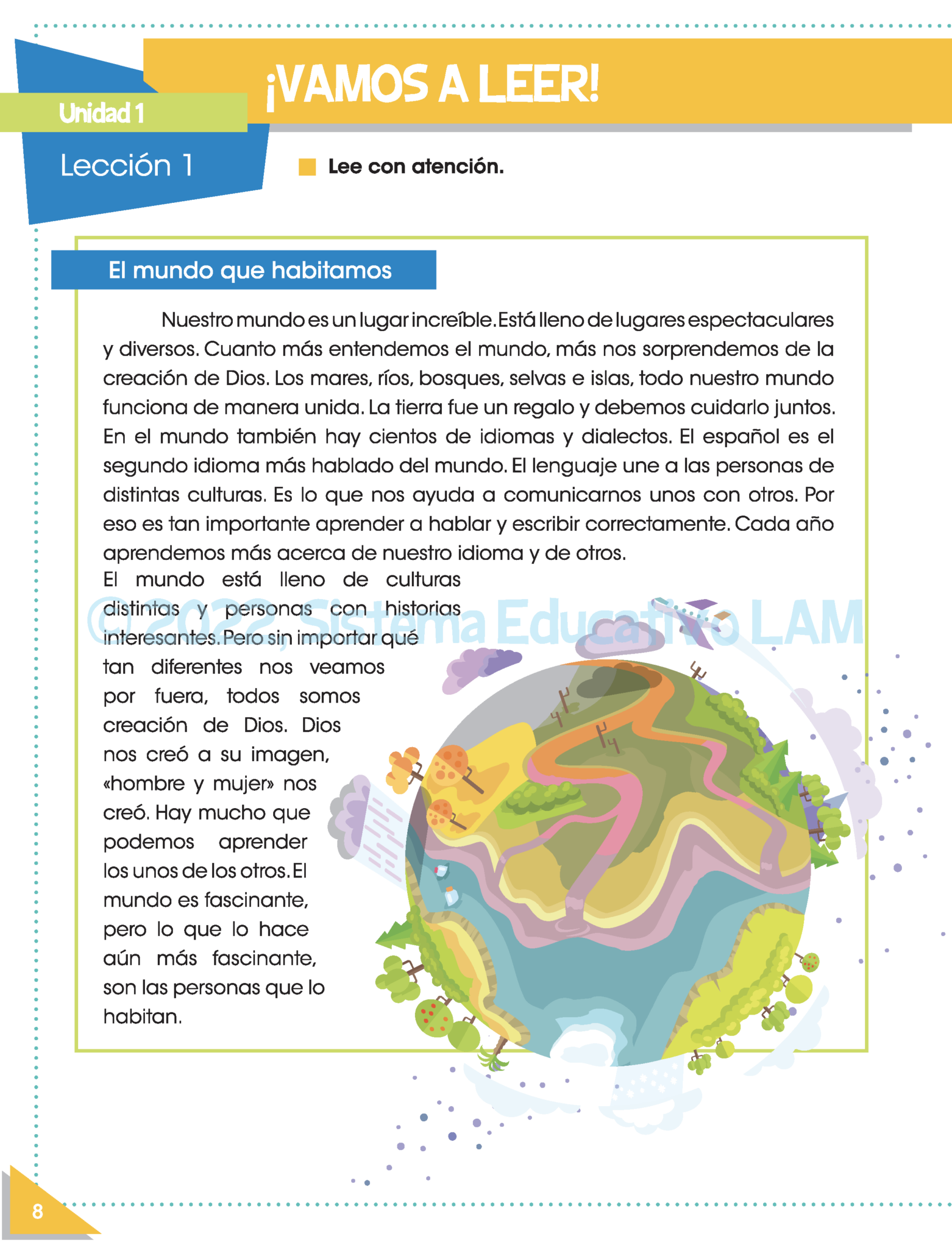 ¡VAMOS A LEER!

Unidad 1

Lección 1

Lee con atención.

El mundo que habitamos

Nuestro mundo es un lugar increíble. Está lleno de lugares espectaculares y diversos. Cuanto más entendemos el mundo, más nos sorprendemos de la creación de Dios. Los mares, ríos, bosques, selvas e islas, todo nuestro mundo funciona de manera unida. La tierra fue un regalo y debemos cuidarlo juntos. En el mundo también hay cientos de idiomas y dialectos. El español es el segundo idioma más hablado del mundo. El lenguaje une a las personas de distintas culturas. Es lo que nos ayuda a comunicarnos unos con otros. Por eso es tan importante aprender a hablar y escribir correctamente. Cada año aprendemos más acerca de nuestro idioma y de otros.

El mundo está lleno de culturas distintas y personas con historias interesantes. Pero sin importar qué tan diferentes nos veamos por fuera, todos somos creación de Dios. Dios nos creó a su imagen, «hombre y mujer» nos creó. Hay mucho que podemos aprender los unos de los otros. El mundo es fascinante, pero lo que lo hace aún más fascinante, son las personas que lo habitan.

8

© 2022, Sistema Educativo LAM